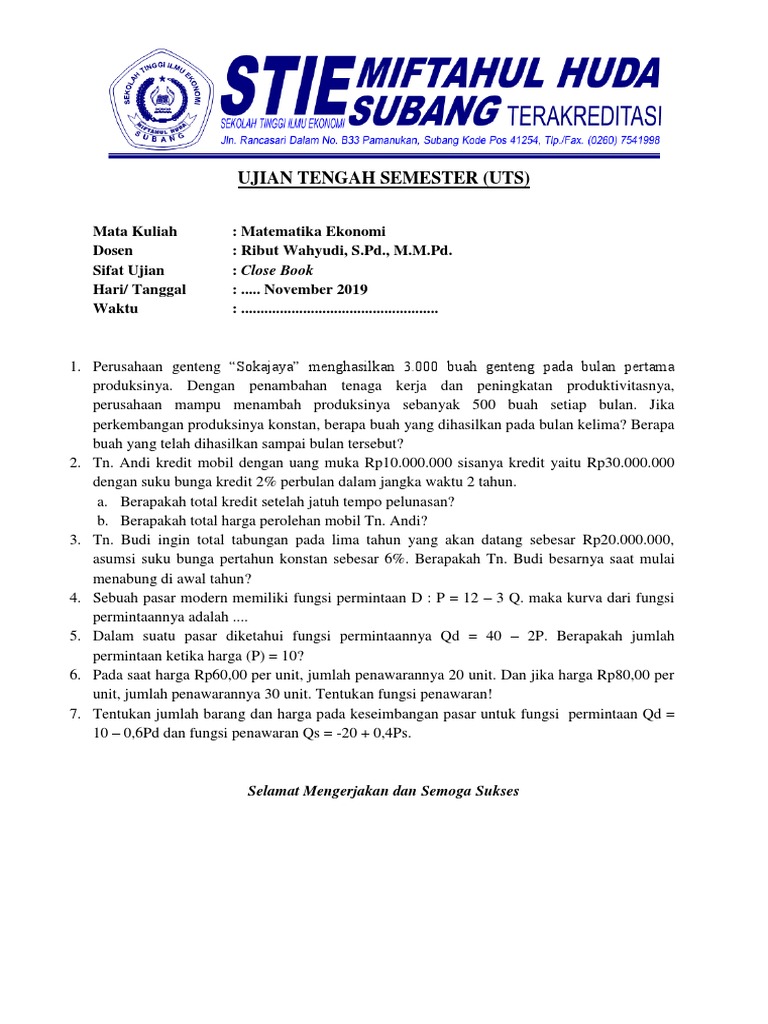 SEKOLAH TINGGI ILMU EKONOMI MIFTAHUL HUDA SUBANG

STIE MIFTAHUL HUDA SUBANG TERAKREDITASI
SEKOLAH TINGGI ILMU EKONOMI
Jln. Rancasari Dalam No. B33 Pamanukan, Subang Kode Pos 41254, Tlp./Fax. (0260) 7541998

UJIAN TENGAH SEMESTER (UTS)

Mata Kuliah : Matematika Ekonomi
Dosen : Ribut Wahyudi, S.Pd., M.M.Pd.
Sifat Ujian : Close Book
Hari/ Tanggal : ..... November 2019
Waktu : ..................................................

1. Perusahaan genteng "Sokajaya" menghasilkan 3.000 buah genteng pada bulan pertama produksinya. Dengan penambahan tenaga kerja dan peningkatan produktivitasnya, perusahaan mampu menambah produksinya sebanyak 500 buah setiap bulan. Jika perkembangan produksinya konstan, berapa buah yang dihasilkan pada bulan kelima? Berapa buah yang telah dihasilkan sampai bulan tersebut?
2. Tn. Andi kredit mobil dengan uang muka Rp10.000.000 sisanya kredit yaitu Rp30.000.000 dengan suku bunga kredit 2% perbulan dalam jangka waktu 2 tahun.
a. Berapakah total kredit setelah jatuh tempo pelunasan?
b. Berapakah total harga perolehan mobil Tn. Andi?
3. Tn. Budi ingin total tabungan pada lima tahun yang akan datang sebesar Rp20.000.000, asumsi suku bunga pertahun konstan sebesar 6%. Berapakah Tn. Budi besarnya saat mulai menabung di awal tahun?
4. Sebuah pasar modern memiliki fungsi permintaan D : P = 12 – 3 Q. maka kurva dari fungsi permintaannya adalah ....
5. Dalam suatu pasar diketahui fungsi permintaannya Qd = 40 – 2P. Berapakah jumlah permintaan ketika harga (P) = 10?
6. Pada saat harga Rp60,00 per unit, jumlah penawarannya 20 unit. Dan jika harga Rp80,00 per unit, jumlah penawarannya 30 unit. Tentukan fungsi penawaran!
7. Tentukan jumlah barang dan harga pada keseimbangan pasar untuk fungsi permintaan Qd = 10 – 0,6Pd dan fungsi penawaran Qs = -20 + 0,4Ps.

Selamat Mengerjakan dan Semoga Sukses